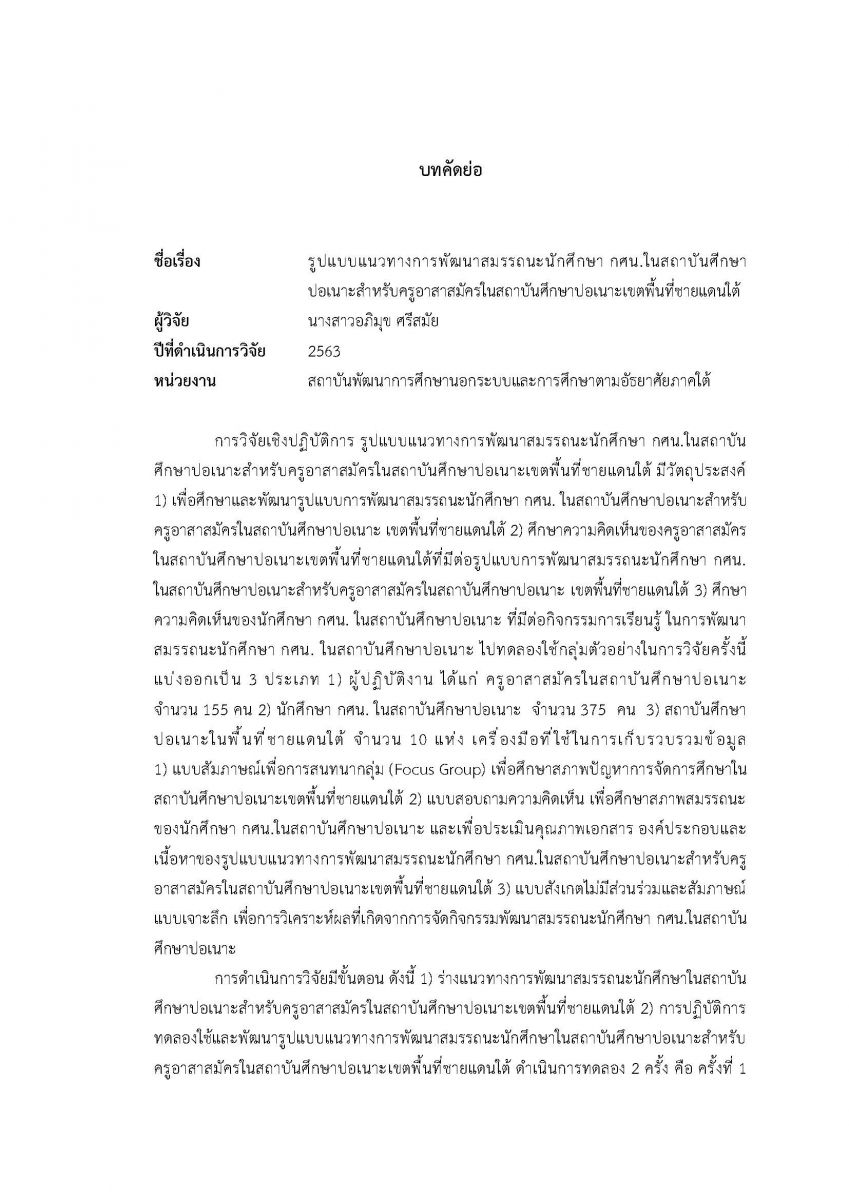 บทคัดย่อ

ชื่อเรื่อง รูปแบบแนวทางการพัฒนาสมรรถนะนักศึกษา กศน.ในสถาบันศึกษาปอเนาะสำหรับครูอาสาสมัครในสถาบันศึกษาปอเนาะเขตพื้นที่ชายแดนใต้
ผู้วิจัย นางสาวอภิมุข ศรีสมัย
ปีที่ดำเนินการวิจัย 2563
หน่วยงาน สถาบันพัฒนาการศึกษานอกระบบและการศึกษาตามอัธยาศัยภาคใต้

การวิจัยเชิงปฏิบัติการ รูปแบบแนวทางการพัฒนาสมรรถนะนักศึกษา กศน.ในสถาบันศึกษาปอเนาะสำหรับครูอาสาสมัครในสถาบันศึกษาปอเนาะเขตพื้นที่ชายแดนใต้ มีวัตถุประสงค์ 1) เพื่อศึกษาและพัฒนารูปแบบการพัฒนาสมรรถนะนักศึกษา กศน. ในสถาบันศึกษาปอเนาะสำหรับครูอาสาสมัครในสถาบันศึกษาปอเนาะ เขตพื้นที่ชายแดนใต้ 2) ศึกษาความคิดเห็นของครูอาสาสมัครในสถาบันศึกษาปอเนาะเขตพื้นที่ชายแดนใต้ที่มีต่อรูปแบบการพัฒนาสมรรถนะนักศึกษา กศน. ในสถาบันศึกษาปอเนาะสำหรับครูอาสาสมัครในสถาบันศึกษาปอเนาะ เขตพื้นที่ชายแดนใต้ 3) ศึกษาความคิดเห็นของนักศึกษา กศน. ในสถาบันศึกษาปอเนาะ ที่มีต่อกิจกรรมการเรียนรู้ ในการพัฒนาสมรรถนะนักศึกษา กศน. ในสถาบันศึกษาปอเนาะ ไปทดลองใช้กลุ่มตัวอย่างในการวิจัยครั้งนี้ แบ่งออกเป็น 3 ประเภท 1) ผู้ปฏิบัติงาน ได้แก่ ครูอาสาสมัครในสถาบันศึกษาปอเนาะ จำนวน 155 คน 2) นักศึกษา กศน. ในสถาบันศึกษาปอเนาะ จำนวน 375 คน 3) สถาบันศึกษาปอเนาะในพื้นที่ชายแดนใต้ จำนวน 10 แห่ง เครื่องมือที่ใช้ในการเก็บรวบรวมข้อมูล 1) แบบสัมภาษณ์เพื่อการสนทนากลุ่ม (Focus Group) เพื่อศึกษาสภาพปัญหาการจัดการศึกษาในสถาบันศึกษาปอเนาะเขตพื้นที่ชายแดนใต้ 2) แบบสอบถามความคิดเห็น เพื่อศึกษาสภาพสมรรถนะของนักศึกษา กศน.ในสถาบันศึกษาปอเนาะ และเพื่อประเมินคุณภาพเอกสาร องค์ประกอบและเนื้อหาของรูปแบบแนวทางการพัฒนาสมรรถนะนักศึกษา กศน.ในสถาบันศึกษาปอเนาะสำหรับครูอาสาสมัครในสถาบันศึกษาปอเนาะเขตพื้นที่ชายแดนใต้ 3) แบบสังเกตไม่มีส่วนร่วมและสัมภาษณ์แบบเจาะลึก เพื่อการวิเคราะห์ผลที่เกิดจากการจัดกิจกรรมพัฒนาสมรรถนะนักศึกษา กศน.ในสถาบันศึกษาปอเนาะ

การดำเนินการวิจัยมีขั้นตอน ดังนี้ 1) ร่างแนวทางการพัฒนาสมรรถนะนักศึกษาในสถาบันศึกษาปอเนาะสำหรับครูอาสาสมัครในสถาบันศึกษาปอเนาะเขตพื้นที่ชายแดนใต้ 2) การปฏิบัติการทดลองใช้และพัฒนารูปแบบแนวทางการพัฒนาสมรรถนะนักศึกษาในสถาบันศึกษาปอเนาะสำหรับครูอาสาสมัครในสถาบันศึกษาปอเนาะเขตพื้นที่ชายแดนใต้ ดำเนินการทดลอง 2 ครั้ง คือ ครั้งที่ 1